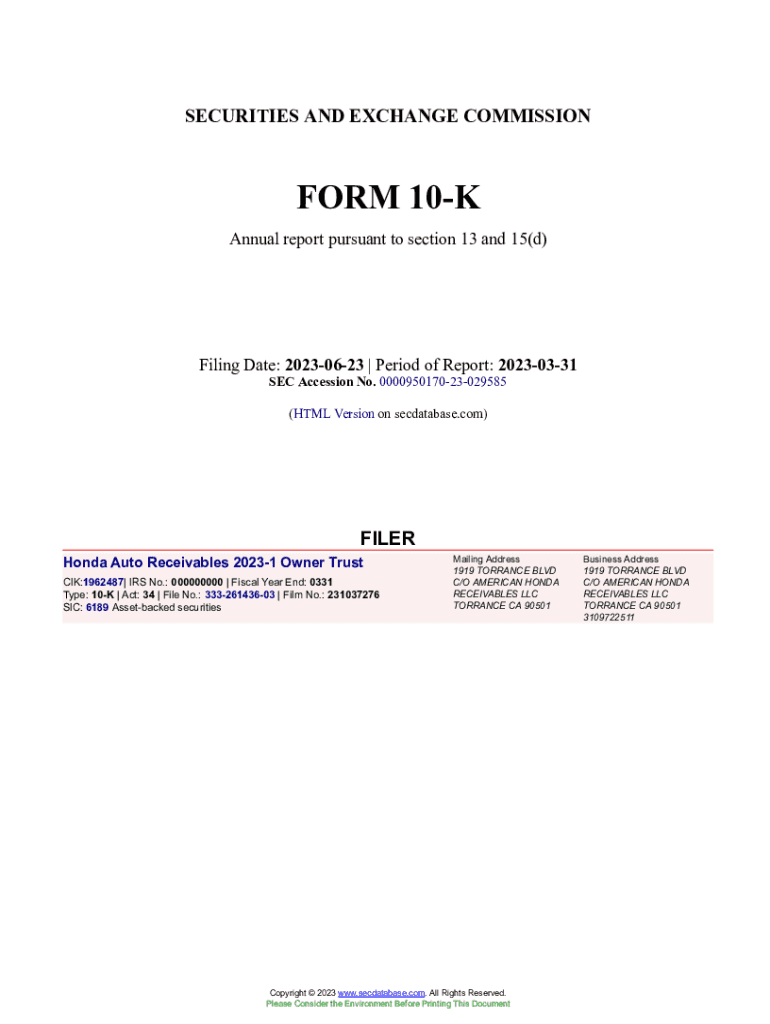 SECURITIES AND EXCHANGE COMMISSION

FORM 10-K

Annual report pursuant to section 13 and 15(d)

Filing Date: 2023-06-23 | Period of Report: 2023-03-31
SEC Accession No. 0000950170-23-029585

(HTML Version on secdatabase.com)

FILER

Honda Auto Receivables 2023-1 Owner Trust

CIK:1962487| IRS No.: 000000000 | Fiscal Year End: 0331
Type: 10-K | Act: 34 | File No.: 333-261436-03 | Film No.: 231037276
SIC: 6189 Asset-backed securities

Mailing Address
1919 TORRANCE BLVD
C/O AMERICAN HONDA
RECEIVABLES LLC
TORRANCE CA 90501

Business Address
1919 TORRANCE BLVD
C/O AMERICAN HONDA
RECEIVABLES LLC
TORRANCE CA 90501
3109722511

Copyright © 2023 www.secdatabase.com. All Rights Reserved.
Please Consider the Environment Before Printing This Document